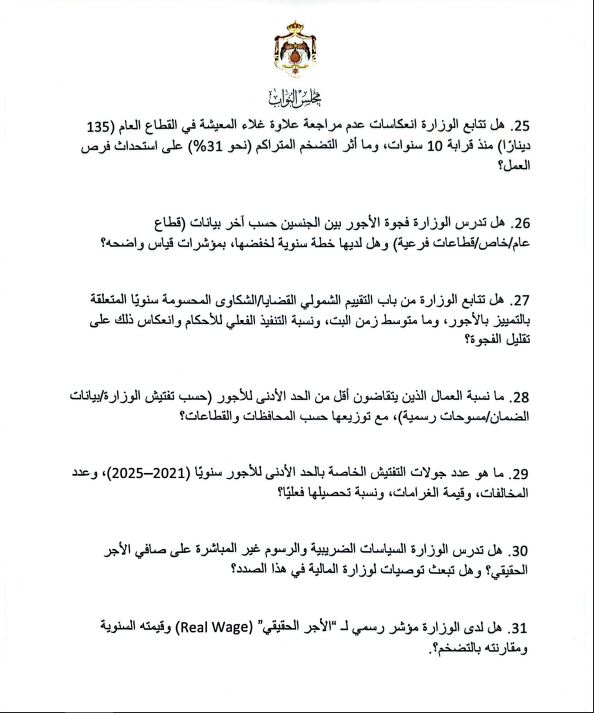 مجلس النواب

25. هل تتابع الوزارة انعكاسات عدم مراجعة علاوة غلاء المعيشة في القطاع العام (135 دينارًا) منذ قرابة 10 سنوات، وما أثر التضخم المتراكم (نحو 31%) على استحداث فرص العمل؟

26. هل تدرس الوزارة فجوة الأجور بين الجنسين حسب آخر بيانات (قطاع عام/خاص/قطاعات فرعية) وهل لديها خطة سنوية لخفضها، بمؤشرات قياس واضحه؟

27. هل تتابع الوزارة من باب التقييم الشمولي القضايا/الشكاوى المحسومة سنويًا المتعلقة بالتمييز بالأجور، وما متوسط زمن البت، ونسبة التنفيذ الفعلي للأحكام وانعكاس ذلك على تقليل الفجوة؟

28. ما نسبة العمال الذين يتقاضون أقل من الحد الأدنى للأجور (حسب تفتيش الوزارة/بيانات الضمان/مسوحات رسمية)، مع توزيعها حسب المحافظات والقطاعات؟

29. ما هو عدد جولات التفتيش الخاصة بالحد الأدنى للأجور سنويًا (2021–2025)، وعدد المخالفات، وقيمة الغرامات، ونسبة تحصيلها فعليًا؟

30. هل تدرس الوزارة السياسات الضريبية والرسوم غير المباشرة على صافي الأجر الحقيقي؟ وهل تبعث توصيات لوزارة المالية في هذا الصدد؟

31. هل لدى الوزارة مؤشر رسمي لـ "الأجر الحقيقي" (Real Wage) وقيمته السنوية ومقارنته بالتضخم؟.